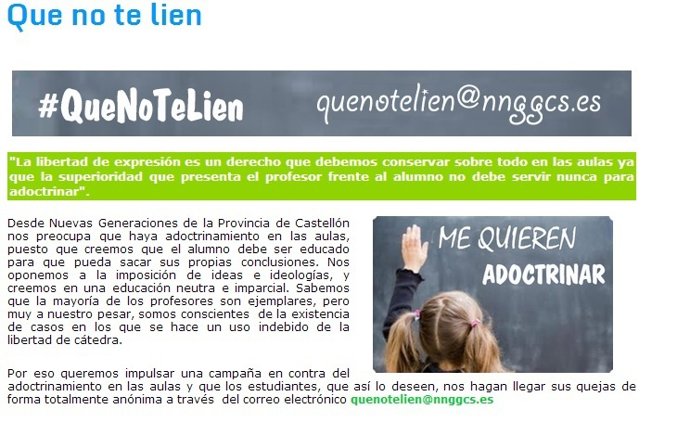 Que no te lien

#QueNoTeLien quenotelien@nnggcs.es

"La libertad de expresión es un derecho que debemos conservar sobre todo en las aulas ya que la superioridad que presenta el profesor frente al alumno no debe servir nunca para adoctrinar".

Desde Nuevas Generaciones de la Provincia de Castellón nos preocupa que haya adoctrinamiento en las aulas, puesto que creemos que el alumno debe ser educado para que pueda sacar sus propias conclusiones. Nos oponemos a la imposición de ideas e ideologías, y creemos en una educación neutra e imparcial. Sabemos que la mayoría de los profesores son ejemplares, pero muy a nuestro pesar, somos conscientes de la existencia de casos en los que se hace un uso indebido de la libertad de cátedra.

ME QUIEREN ADOCTRINAR

Por eso queremos impulsar una campaña en contra del adoctrinamiento en las aulas y que los estudiantes, que así lo deseen, nos hagan llegar sus quejas de forma totalmente anónima a través del correo electrónico quenotelien@nnggcs.es